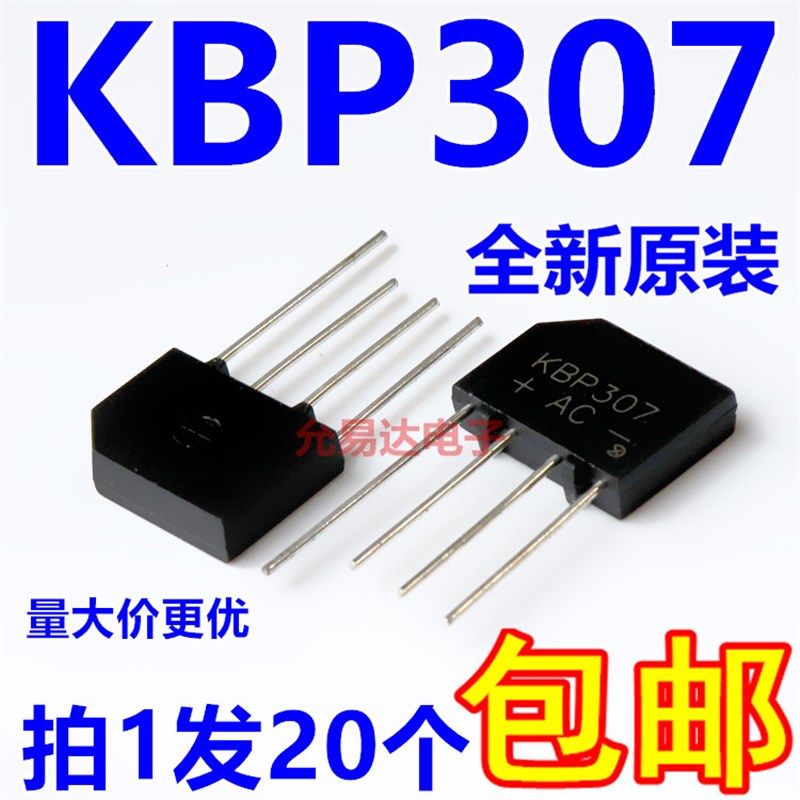 KBP307

全新原装

KBP307
+ AC −

允易达电子

量大价更优

拍1发20个 包邮